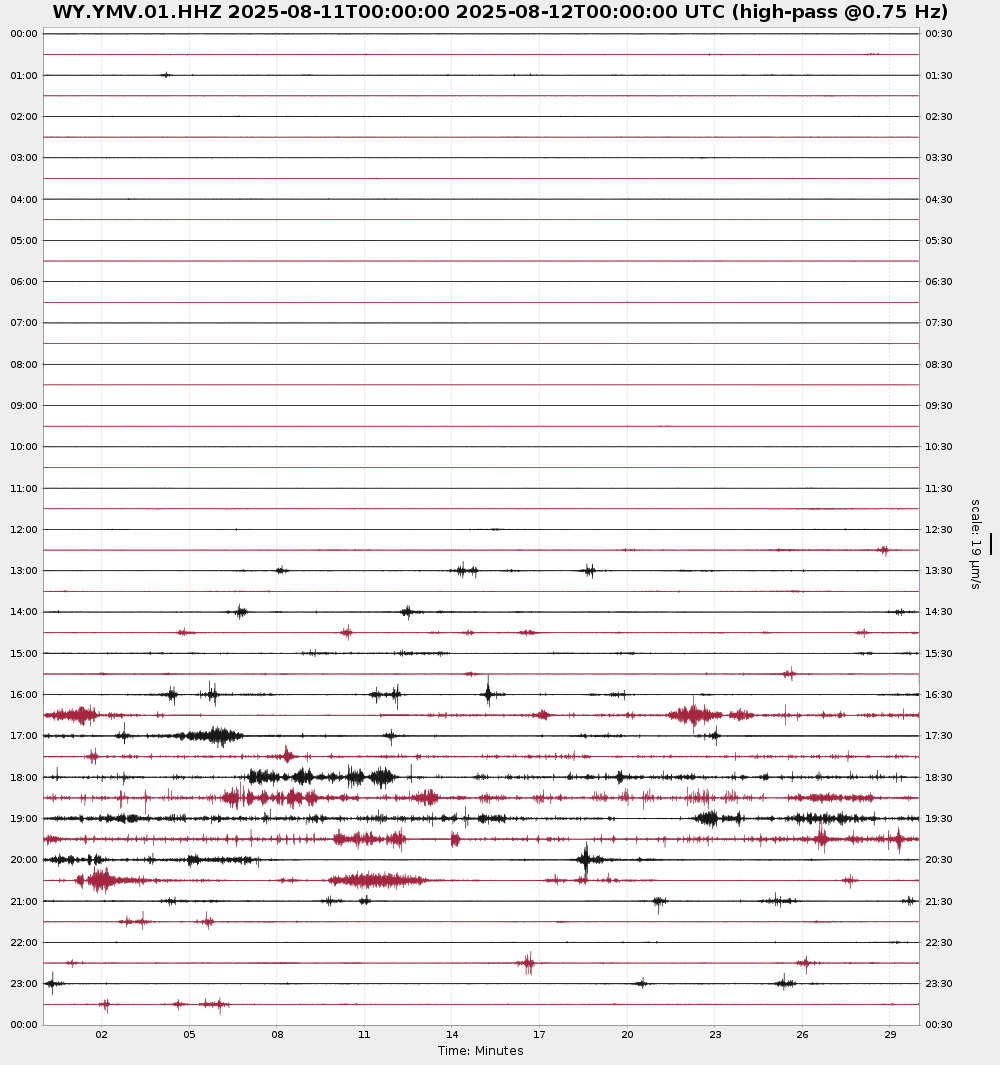 WY.YMV.01.HHZ 2025-08-11T00:00:00 2025-08-12T00:00:00 UTC (high-pass @0.75 Hz)

00:00
01:00
02:00
03:00
04:00
05:00
06:00
07:00
08:00
09:00
10:00
11:00
12:00
13:00
14:00
15:00
16:00
17:00
18:00
19:00
20:00
21:00
22:00
23:00
00:00

00:30
01:30
02:30
03:30
04:30
05:30
06:30
07:30
08:30
09:30
10:30
11:30
12:30
13:30
14:30
15:30
16:30
17:30
18:30
19:30
20:30
21:30
22:30
23:30
00:30

scale: 19 μm/s

02 05 08 11 14 17 20 23 26 29
Time: Minutes